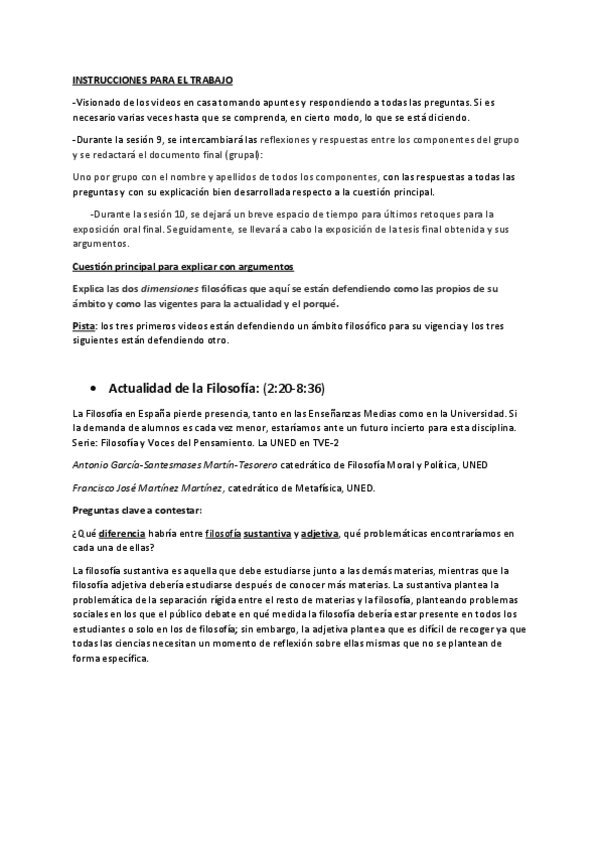 INSTRUCCIONES PARA EL TRABAJO

-Visionado de los videos en casa tomando apuntes y respondiendo a todas las preguntas. Si es necesario varias veces hasta que se comprenda, en cierto modo, lo que se está diciendo.

-Durante la sesión 9, se intercambiará las reflexiones y respuestas entre los componentes del grupo y se redactará el documento final (grupal):

Uno por grupo con el nombre y apellidos de todos los componentes, con las respuestas a todas las preguntas y con su explicación bien desarrollada respecto a la cuestión principal.

-Durante la sesión 10, se dejará un breve espacio de tiempo para últimos retoques para la exposición oral final. Seguidamente, se llevará a cabo la exposición de la tesis final obtenida y sus argumentos.

Cuestión principal para explicar con argumentos

Explica las dos dimensiones filosóficas que aquí se están defendiendo como las propios de su ámbito y como las vigentes para la actualidad y el porqué.

Pista: los tres primeros videos están defendiendo un ámbito filosófico para su vigencia y los tres siguientes están defendiendo otro.

• Actualidad de la Filosofía: (2:20-8:36)

La Filosofía en España pierde presencia, tanto en las Enseñanzas Medias como en la Universidad. Si la demanda de alumnos es cada vez menor, estaríamos ante un futuro incierto para esta disciplina. Serie: Filosofía y Voces del Pensamiento. La UNED en TVE-2

Antonio García-Santesmases Martín-Tesorero catedrático de Filosofía Moral y Política, UNED

Francisco José Martínez Martínez, catedrático de Metafísica, UNED.

Preguntas clave a contestar:

¿Qué diferencia habría entre filosofía sustantiva y adjetiva, qué problemáticas encontraríamos en cada una de ellas?

La filosofía sustantiva es aquella que debe estudiarse junto a las demás materias, mientras que la filosofía adjetiva debería estudiarse después de conocer más materias. La sustantiva plantea la problemática de la separación rígida entre el resto de materias y la filosofía, planteando problemas sociales en los que el público debate en qué medida la filosofía debería estar presente en todos los estudiantes o solo en los de filosofía; sin embargo, la adjetiva plantea que es difícil de recoger ya que todas las ciencias necesitan un momento de reflexión sobre ellas mismas que no se plantean de forma específica.